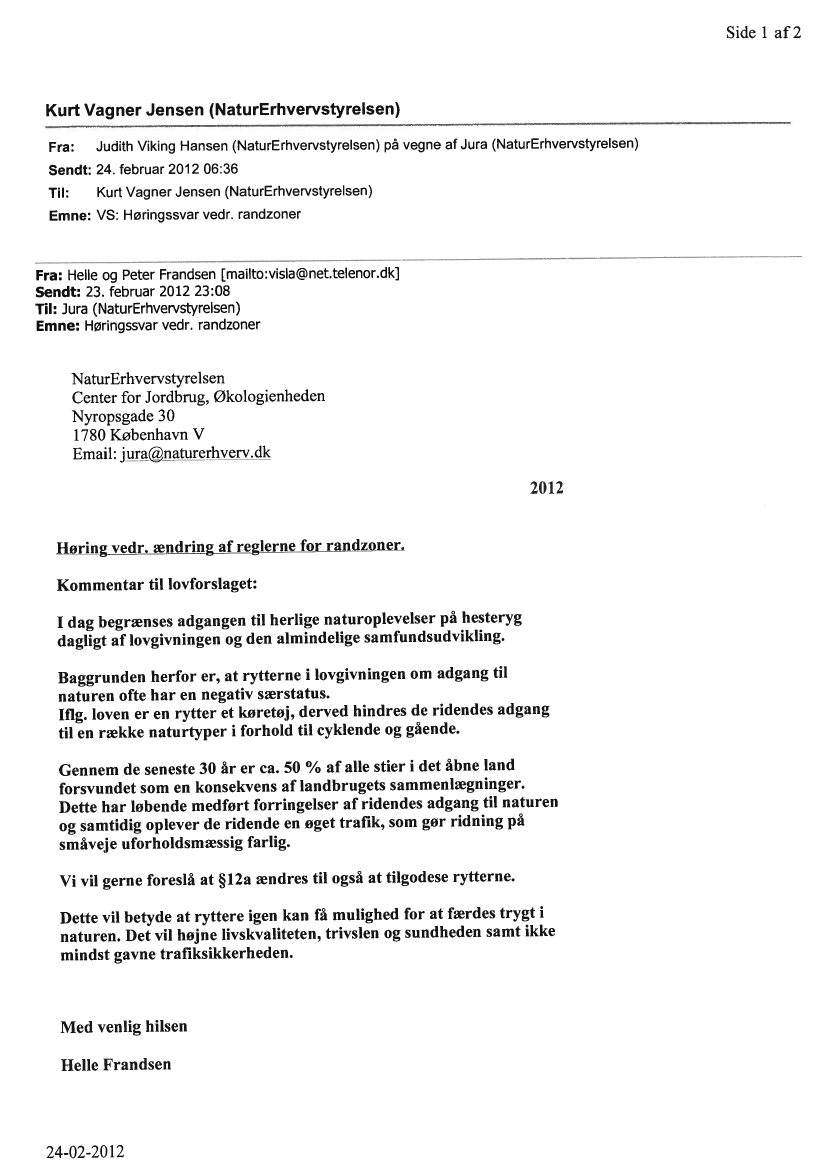 Side 1 af 2

Kurt Vagner Jensen (NaturErhvervstyrelsen)

Fra: Judith Viking Hansen (NaturErhvervstyrelsen) på vegne af Jura (NaturErhvervstyrelsen)
Sendt: 24. februar 2012 06:36
Til: Kurt Vagner Jensen (NaturErhvervstyrelsen)
Emne: VS: Høringssvar vedr. randzoner

Fra: Helle og Peter Frandsen [mailto:visla@net.telenor.dk]
Sendt: 23. februar 2012 23:08
Til: Jura (NaturErhvervstyrelsen)
Emne: Høringssvar vedr. randzoner

NaturErhvervstyrelsen
Center for Jordbrug, Økologienheden
Nyropsgade 30
1780 København V
Email: jura@naturerhverv.dk

2012

Høring vedr. ændring af reglerne for randzoner.

Kommentar til lovforslaget:

I dag begrænses adgangen til herlige naturoplevelser på hesteryg dagligt af lovgivningen og den almindelige samfundsudvikling.

Baggrunden herfor er, at rytterne i lovgivningen om adgang til naturen ofte har en negativ særstatus.
Iflg. loven er en rytter et køretøj, derved hindres de ridendes adgang til en række naturtyper i forhold til cyklende og gående.

Gennem de seneste 30 år er ca. 50 % af alle stier i det åbne land forsvundet som en konsekvens af landbrugets sammenlægninger. Dette har løbende medført forringelser af ridendes adgang til naturen og samtidig oplever de ridende en øget trafik, som gør ridning på småveje uforholdsmæssig farlig.

Vi vil gerne foreslå at §12a ændres til også at tilgodese rytterne.

Dette vil betyde at ryttere igen kan få mulighed for at færdes trygt i naturen. Det vil højne livskvaliteten, trivslen og sundheden samt ikke mindst gavne trafiksikkerheden.

Med venlig hilsen

Helle Frandsen

24-02-2012